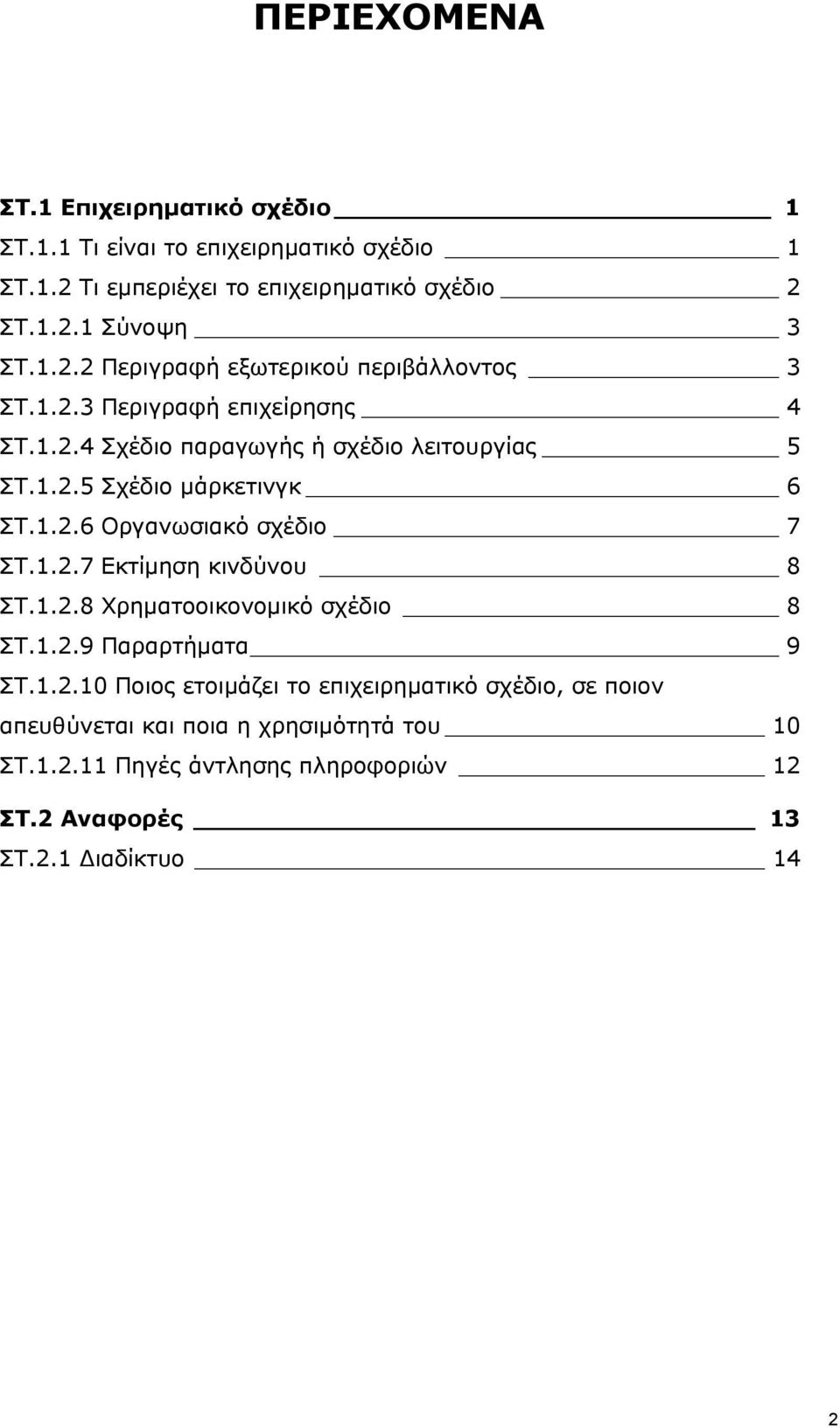 ΠΕΡΙΕΧΟΜΕΝΑ

ΣΤ.1 Επιχειρηματικό σχέδιο 1
ΣΤ.1.1 Τι είναι το επιχειρηματικό σχέδιο 1
ΣΤ.1.2 Τι εμπεριέχει το επιχειρηματικό σχέδιο 2
ΣΤ.1.2.1 Σύνοψη 3
ΣΤ.1.2.2 Περιγραφή εξωτερικού περιβάλλοντος 3
ΣΤ.1.2.3 Περιγραφή επιχείρησης 4
ΣΤ.1.2.4 Σχέδιο παραγωγής ή σχέδιο λειτουργίας 5
ΣΤ.1.2.5 Σχέδιο μάρκετινγκ 6
ΣΤ.1.2.6 Οργανωσιακό σχέδιο 7
ΣΤ.1.2.7 Εκτίμηση κινδύνου 8
ΣΤ.1.2.8 Χρηματοοικονομικό σχέδιο 8
ΣΤ.1.2.9 Παραρτήματα 9
ΣΤ.1.2.10 Ποιος ετοιμάζει το επιχειρηματικό σχέδιο, σε ποιον απευθύνεται και ποια η χρησιμότητά του 10
ΣΤ.1.2.11 Πηγές άντλησης πληροφοριών 12
ΣΤ.2 Αναφορές 13
ΣΤ.2.1 Διαδίκτυο 14

2